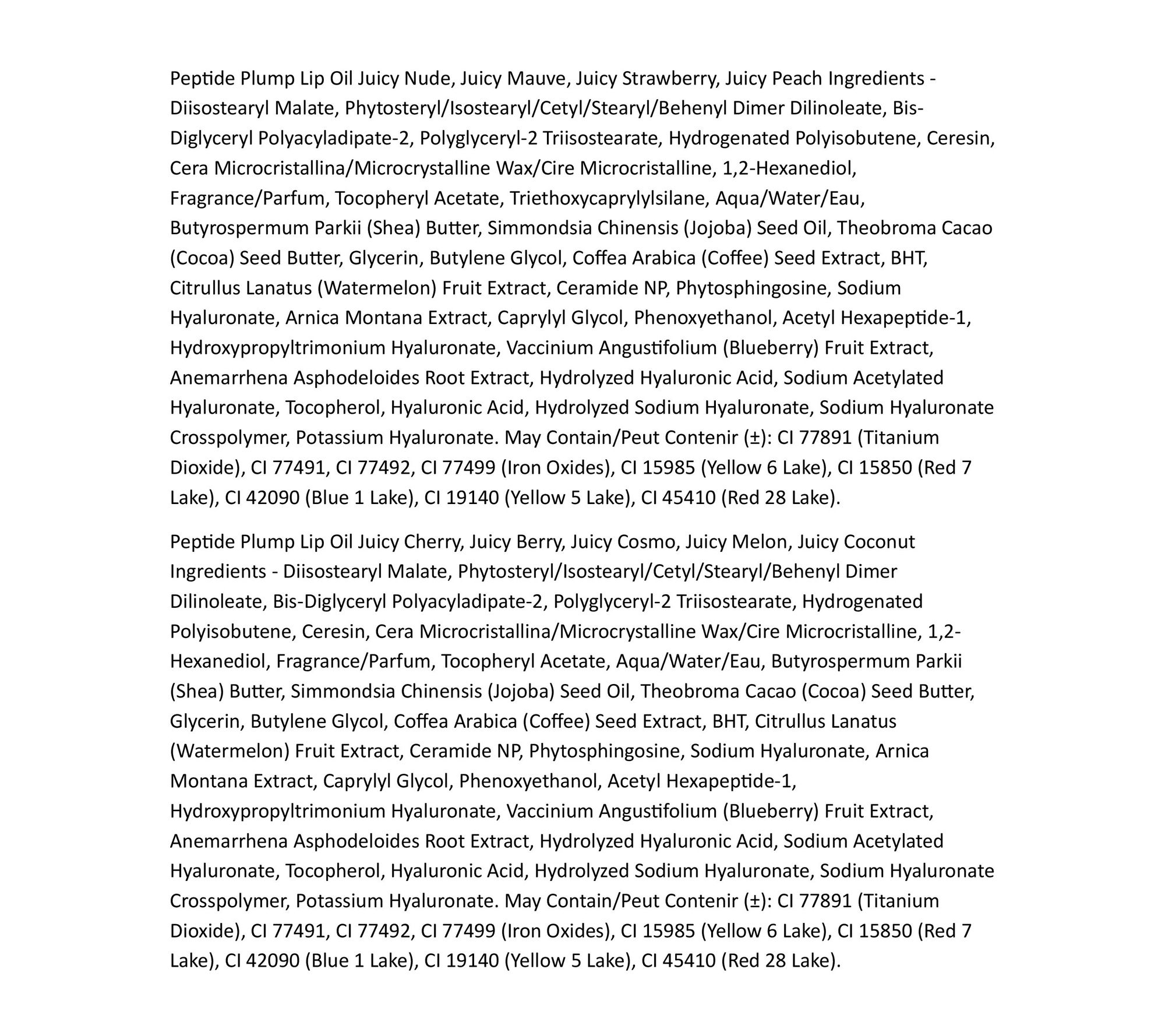 Peptide Plump Lip Oil Juicy Nude, Juicy Mauve, Juicy Strawberry, Juicy Peach Ingredients - Diisostearyl Malate, Phytosteryl/Isostearyl/Cetyl/Stearyl/Behenyl Dimer Dilinoleate, Bis-Diglyceryl Polyacyladipate-2, Polyglyceryl-2 Triisostearate, Hydrogenated Polyisobutene, Ceresin, Cera Microcristallina/Microcrystalline Wax/Cire Microcristalline, 1,2-Hexanediol, Fragrance/Parfum, Tocopheryl Acetate, Triethoxycaprylylsilane, Aqua/Water/Eau, Butyrospermum Parkii (Shea) Butter, Simmondsia Chinensis (Jojoba) Seed Oil, Theobroma Cacao (Cocoa) Seed Butter, Glycerin, Butylene Glycol, Coffea Arabica (Coffee) Seed Extract, BHT, Citrullus Lanatus (Watermelon) Fruit Extract, Ceramide NP, Phytosphingosine, Sodium Hyaluronate, Arnica Montana Extract, Caprylyl Glycol, Phenoxyethanol, Acetyl Hexapeptide-1, Hydroxypropyltrimonium Hyaluronate, Vaccinium Angustifolium (Blueberry) Fruit Extract, Anemarrhena Asphodeloides Root Extract, Hydrolyzed Hyaluronic Acid, Sodium Acetylated Hyaluronate, Tocopherol, Hyaluronic Acid, Hydrolyzed Sodium Hyaluronate, Sodium Hyaluronate Crosspolymer, Potassium Hyaluronate. May Contain/Peut Contenir (±): CI 77891 (Titanium Dioxide), CI 77491, CI 77492, CI 77499 (Iron Oxides), CI 15985 (Yellow 6 Lake), CI 15850 (Red 7 Lake), CI 42090 (Blue 1 Lake), CI 19140 (Yellow 5 Lake), CI 45410 (Red 28 Lake).

Peptide Plump Lip Oil Juicy Cherry, Juicy Berry, Juicy Cosmo, Juicy Melon, Juicy Coconut Ingredients - Diisostearyl Malate, Phytosteryl/Isostearyl/Cetyl/Stearyl/Behenyl Dimer Dilinoleate, Bis-Diglyceryl Polyacyladipate-2, Polyglyceryl-2 Triisostearate, Hydrogenated Polyisobutene, Ceresin, Cera Microcristallina/Microcrystalline Wax/Cire Microcristalline, 1,2-Hexanediol, Fragrance/Parfum, Tocopheryl Acetate, Aqua/Water/Eau, Butyrospermum Parkii (Shea) Butter, Simmondsia Chinensis (Jojoba) Seed Oil, Theobroma Cacao (Cocoa) Seed Butter, Glycerin, Butylene Glycol, Coffea Arabica (Coffee) Seed Extract, BHT, Citrullus Lanatus (Watermelon) Fruit Extract, Ceramide NP, Phytosphingosine, Sodium Hyaluronate, Arnica Montana Extract, Caprylyl Glycol, Phenoxyethanol, Acetyl Hexapeptide-1, Hydroxypropyltrimonium Hyaluronate, Vaccinium Angustifolium (Blueberry) Fruit Extract, Anemarrhena Asphodeloides Root Extract, Hydrolyzed Hyaluronic Acid, Sodium Acetylated Hyaluronate, Tocopherol, Hyaluronic Acid, Hydrolyzed Sodium Hyaluronate, Sodium Hyaluronate Crosspolymer, Potassium Hyaluronate. May Contain/Peut Contenir (±): CI 77891 (Titanium Dioxide), CI 77491, CI 77492, CI 77499 (Iron Oxides), CI 15985 (Yellow 6 Lake), CI 15850 (Red 7 Lake), CI 42090 (Blue 1 Lake), CI 19140 (Yellow 5 Lake), CI 45410 (Red 28 Lake).